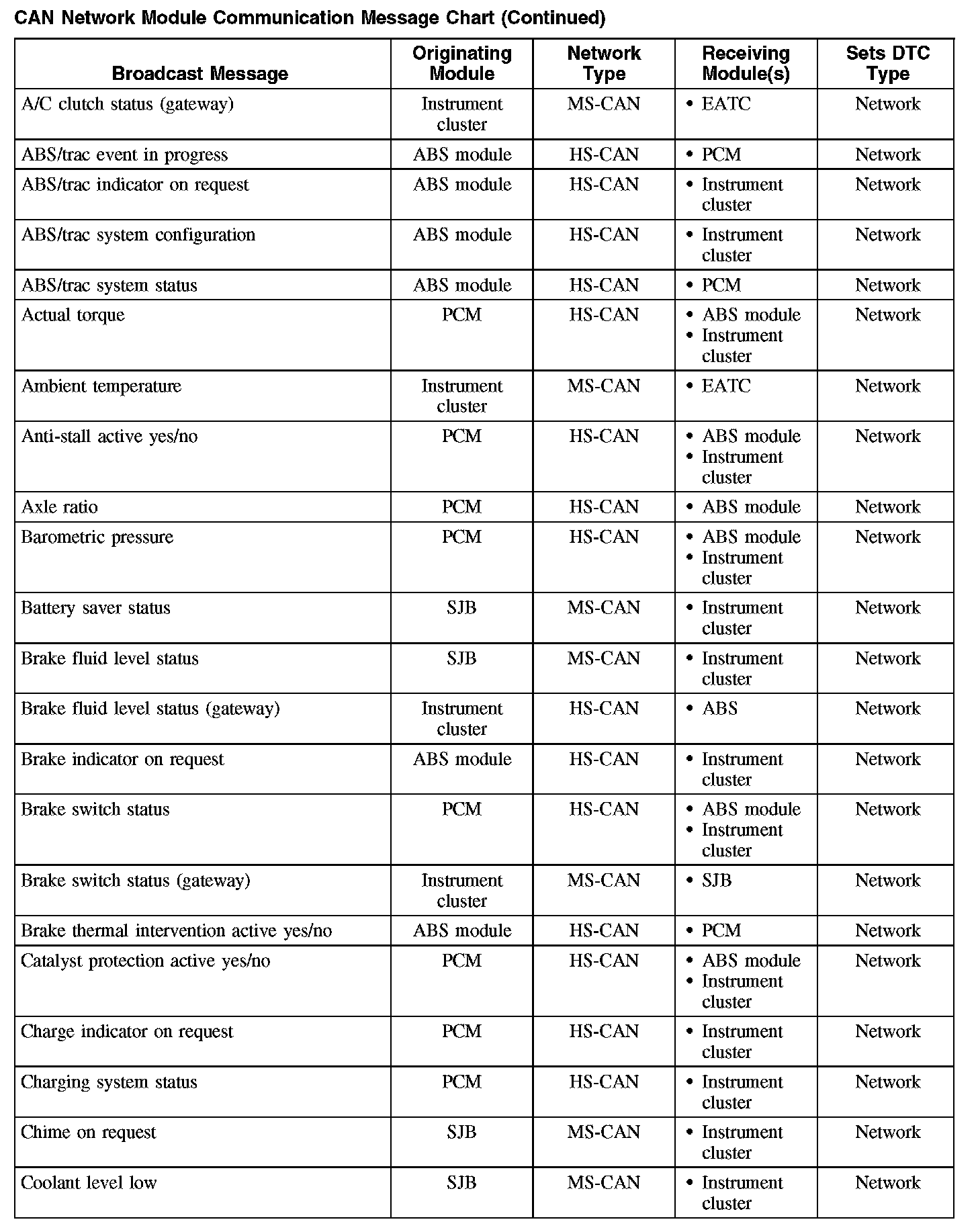 CAN Network Module Communication Message Chart (Continued)

| Broadcast Message | Originating Module | Network Type | Receiving Module(s) | Sets DTC Type |
|---|---|---|---|---|
| A/C clutch status (gateway) | Instrument cluster | MS-CAN | • EATC | Network |
| ABS/trac event in progress | ABS module | HS-CAN | • PCM | Network |
| ABS/trac indicator on request | ABS module | HS-CAN | • Instrument cluster | Network |
| ABS/trac system configuration | ABS module | HS-CAN | • Instrument cluster | Network |
| ABS/trac system status | ABS module | HS-CAN | • PCM | Network |
| Actual torque | PCM | HS-CAN | • ABS module • Instrument cluster | Network |
| Ambient temperature | Instrument cluster | MS-CAN | • EATC | Network |
| Anti-stall active yes/no | PCM | HS-CAN | • ABS module • Instrument cluster | Network |
| Axle ratio | PCM | HS-CAN | • ABS module | Network |
| Barometric pressure | PCM | HS-CAN | • ABS module • Instrument cluster | Network |
| Battery saver status | SJB | MS-CAN | • Instrument cluster | Network |
| Brake fluid level status | SJB | MS-CAN | • Instrument cluster | Network |
| Brake fluid level status (gateway) | Instrument cluster | HS-CAN | • ABS | Network |
| Brake indicator on request | ABS module | HS-CAN | • Instrument cluster | Network |
| Brake switch status | PCM | HS-CAN | • ABS module • Instrument cluster | Network |
| Brake switch status (gateway) | Instrument cluster | MS-CAN | • SJB | Network |
| Brake thermal intervention active yes/no | ABS module | HS-CAN | • PCM | Network |
| Catalyst protection active yes/no | PCM | HS-CAN | • ABS module • Instrument cluster | Network |
| Charge indicator on request | PCM | HS-CAN | • Instrument cluster | Network |
| Charging system status | PCM | HS-CAN | • Instrument cluster | Network |
| Chime on request | SJB | MS-CAN | • Instrument cluster | Network |
| Coolant level low | SJB | MS-CAN | • Instrument cluster | Network |